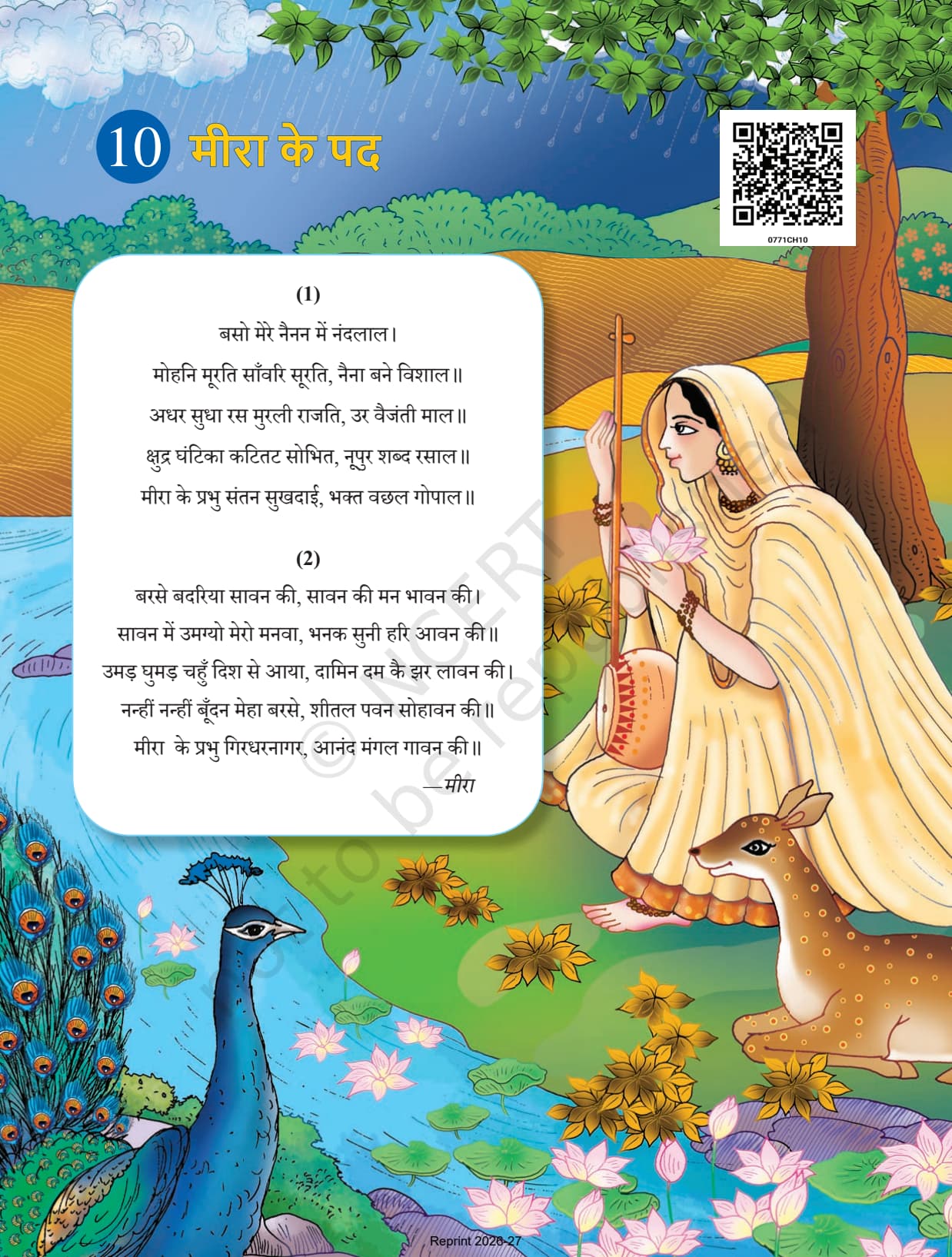 10 मीरा के पद

0771CH10

(1)

बसो मेरे नैनन में नंदलाल।
मोहनि मूरति साँवरि सूरति, नैना बने विशाल॥
अधर सुधा रस मुरली राजति, उर वैजंती माल॥
क्षुद्र घंटिका कटितट सोभित, नूपुर शब्द रसाल॥
मीरा के प्रभु संतन सुखदाई, भक्त वछल गोपाल॥

(2)

बरसे बदरिया सावन की, सावन की मन भावन की।
सावन में उमग्यो मेरो मनवा, भनक सुनी हरि आवन की॥
उमड़ घुमड़ चहुँ दिश से आया, दामिन दम कै झर लावन की।
नन्हीं नन्हीं बूँदन मेहा बरसे, शीतल पवन सोहावन की॥
मीरा के प्रभु गिरधरनागर, आनंद मंगल गावन की॥

—मीरा

© NCERT not to be republished

Reprint 2026-27